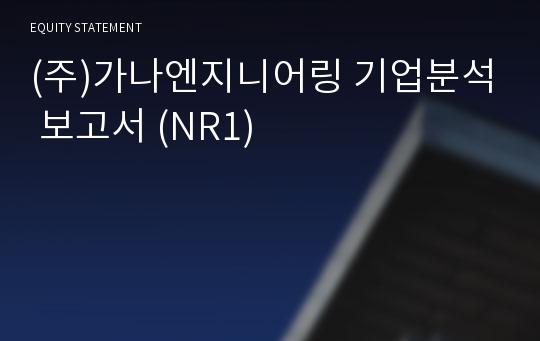 EQUITY STATEMENT

(주)가나엔지니어링 기업분석 보고서 (NR1)